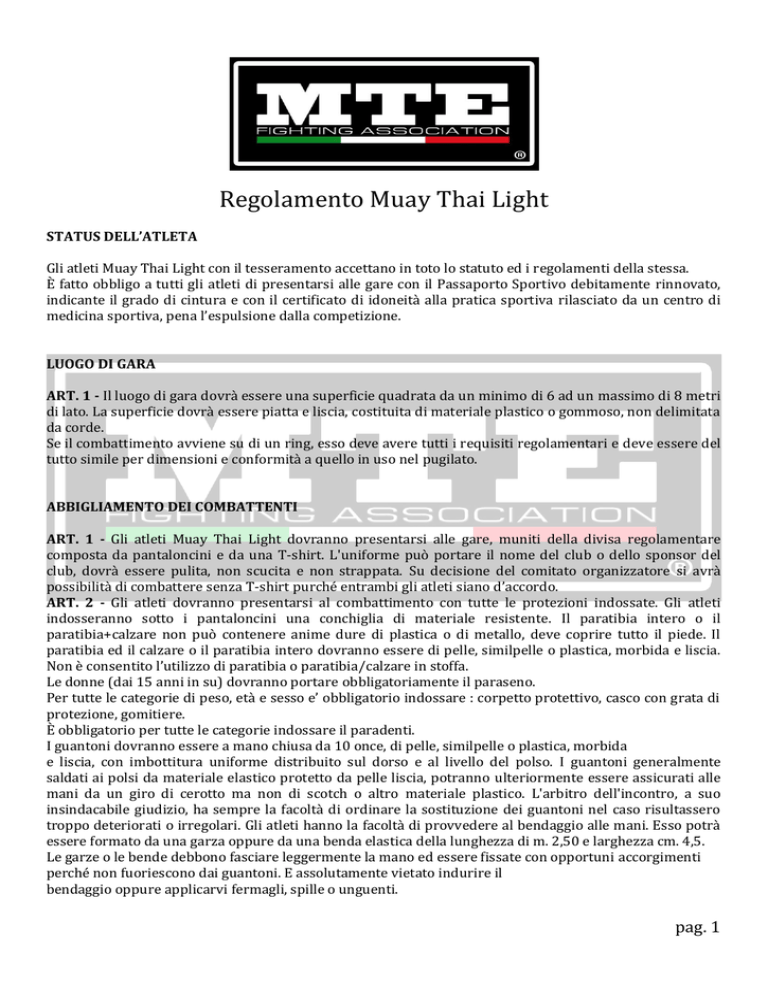 MTE
FIGHTING ASSOCIATION
®

Regolamento Muay Thai Light

STATUS DELL'ATLETA

Gli atleti Muay Thai Light con il tesseramento accettano in toto lo statuto ed i regolamenti della stessa.
È fatto obbligo a tutti gli atleti di presentarsi alle gare con il Passaporto Sportivo debitamente rinnovato, indicante il grado di cintura e con il certificato di idoneità alla pratica sportiva rilasciato da un centro di medicina sportiva, pena l'espulsione dalla competizione.

LUOGO DI GARA

ART. 1 - Il luogo di gara dovrà essere una superficie quadrata da un minimo di 6 ad un massimo di 8 metri di lato. La superficie dovrà essere piatta e liscia, costituita di materiale plastico o gommoso, non delimitata da corde.
Se il combattimento avviene su di un ring, esso deve avere tutti i requisiti regolamentari e deve essere del tutto simile per dimensioni e conformità a quello in uso nel pugilato.

ABBIGLIAMENTO DEI COMBATTENTI

ART. 1 - Gli atleti Muay Thai Light dovranno presentarsi alle gare, muniti della divisa regolamentare composta da pantaloncini e da una T-shirt. L'uniforme può portare il nome del club o dello sponsor del club, dovrà essere pulita, non scucita e non strappata. Su decisione del comitato organizzatore si avrà possibilità di combattere senza T-shirt purché entrambi gli atleti siano d'accordo.
ART. 2 - Gli atleti dovranno presentarsi al combattimento con tutte le protezioni indossate. Gli atleti indosseranno sotto i pantaloncini una conchiglia di materiale resistente. Il paratibia intero o il paratibia+calzare non può contenere anime dure di plastica o di metallo, deve coprire tutto il piede. Il paratibia ed il calzare o il paratibia intero dovranno essere di pelle, similpelle o plastica, morbida e liscia. Non è consentito l'utilizzo di paratibia o paratibia/calzare in stoffa.
Le donne (dai 15 anni in su) dovranno portare obbligatoriamente il paraseno.
Per tutte le categorie di peso, età e sesso e' obbligatorio indossare : corpetto protettivo, casco con grata di protezione, gomitiere.
È obbligatorio per tutte le categorie indossare il paradenti.
I guantoni dovranno essere a mano chiusa da 10 once, di pelle, similpelle o plastica, morbida e liscia, con imbottitura uniforme distribuito sul dorso e al livello del polso. I guantoni generalmente saldati ai polsi da materiale elastico protetto da pelle liscia, potranno ulteriormente essere assicurati alle mani da un giro di cerotto ma non di scotch o altro materiale plastico. L'arbitro dell'incontro, a suo insindacabile giudizio, ha sempre la facoltà di ordinare la sostituzione dei guantoni nel caso risultassero troppo deteriorati o irregolari. Gli atleti hanno la facoltà di provvedere al bendaggio alle mani. Esso potrà essere formato da una garza oppure da una benda elastica della lunghezza di m. 2,50 e larghezza cm. 4,5.
Le garze o le bende debbono fasciare leggermente la mano ed essere fissate con opportuni accorgimenti perché non fuoriescono dai guantoni. E assolutamente vietato indurire il bendaggio oppure applicarvi fermagli, spille o unguenti.

pag. 1